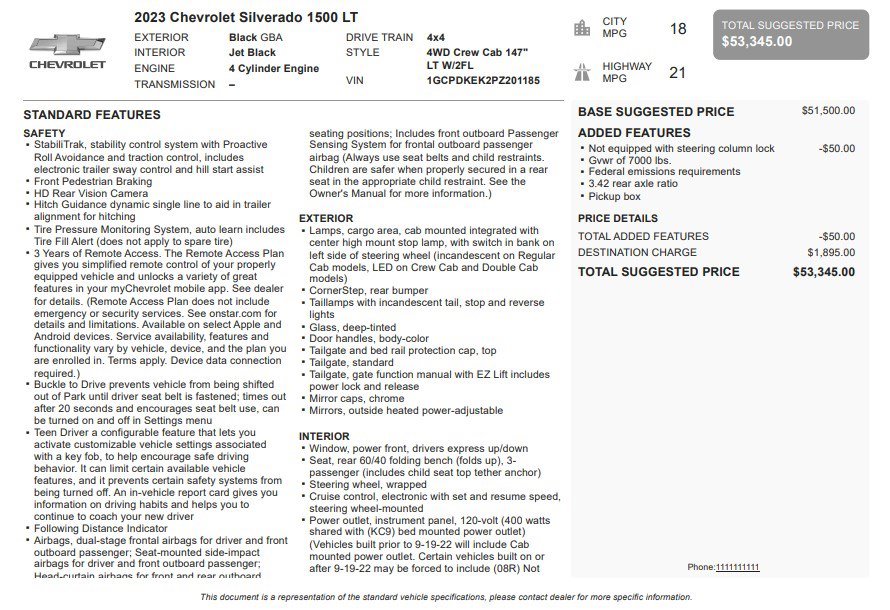 CHEVROLET

2023 Chevrolet Silverado 1500 LT

EXTERIOR Black GBA
INTERIOR Jet Black
ENGINE 4 Cylinder Engine
TRANSMISSION –
DRIVE TRAIN 4x4
STYLE 4WD Crew Cab 147" LT W/2FL
VIN 1GCPDKEK2PZ201185

CITY MPG 18

HIGHWAY MPG 21

TOTAL SUGGESTED PRICE
$53,345.00

STANDARD FEATURES

SAFETY
• StabiliTrak, stability control system with Proactive Roll Avoidance and traction control, includes electronic trailer sway control and hill start assist
• Front Pedestrian Braking
• HD Rear Vision Camera
• Hitch Guidance dynamic single line to aid in trailer alignment for hitching
• Tire Pressure Monitoring System, auto learn includes Tire Fill Alert (does not apply to spare tire)
• 3 Years of Remote Access. The Remote Access Plan gives you simplified remote control of your properly equipped vehicle and unlocks a variety of great features in your myChevrolet mobile app. See dealer for details. (Remote Access Plan does not include emergency or security services. See onstar.com for details and limitations. Available on select Apple and Android devices. Service availability, features and functionality vary by vehicle, device, and the plan you are enrolled in. Terms apply. Device data connection required.)
• Buckle to Drive prevents vehicle from being shifted out of Park until driver seat belt is fastened; times out after 20 seconds and encourages seat belt use, can be turned on and off in Settings menu
• Teen Driver a configurable feature that lets you activate customizable vehicle settings associated with a key fob, to help encourage safe driving behavior. It can limit certain available vehicle features, and it prevents certain safety systems from being turned off. An in-vehicle report card gives you information on driving habits and helps you to continue to coach your new driver
• Following Distance Indicator
• Airbags, dual-stage frontal airbags for driver and front outboard passenger; Seat-mounted side-impact airbags for driver and front outboard passenger; Head-curtain airbags for front and rear outboard seating positions; Includes front outboard Passenger Sensing System for frontal outboard passenger airbag (Always use seat belts and child restraints. Children are safer when properly secured in a rear seat in the appropriate child restraint. See the Owner's Manual for more information.)

EXTERIOR
• Lamps, cargo area, cab mounted integrated with center high mount stop lamp, with switch in bank on left side of steering wheel (incandescent on Regular Cab models, LED on Crew Cab and Double Cab models)
• CornerStep, rear bumper
• Taillamps with incandescent tail, stop and reverse lights
• Glass, deep-tinted
• Door handles, body-color
• Tailgate and bed rail protection cap, top
• Tailgate, standard
• Tailgate, gate function manual with EZ Lift includes power lock and release
• Mirror caps, chrome
• Mirrors, outside heated power-adjustable

INTERIOR
• Window, power front, drivers express up/down
• Seat, rear 60/40 folding bench (folds up), 3-passenger (includes child seat top tether anchor)
• Steering wheel, wrapped
• Cruise control, electronic with set and resume speed, steering wheel-mounted
• Power outlet, instrument panel, 120-volt (400 watts shared with (KC9) bed mounted power outlet) (Vehicles built prior to 9-19-22 will include Cab mounted power outlet. Certain vehicles built on or after 9-19-22 may be forced to include (08R) Not

BASE SUGGESTED PRICE $51,500.00

ADDED FEATURES
• Not equipped with steering column lock -$50.00
• Gvwr of 7000 lbs.
• Federal emissions requirements
• 3.42 rear axle ratio
• Pickup box

PRICE DETAILS
TOTAL ADDED FEATURES -$50.00
DESTINATION CHARGE $1,895.00
TOTAL SUGGESTED PRICE $53,345.00

Phone:1111111111

This document is a representation of the standard vehicle specifications, please contact dealer for more specific information.